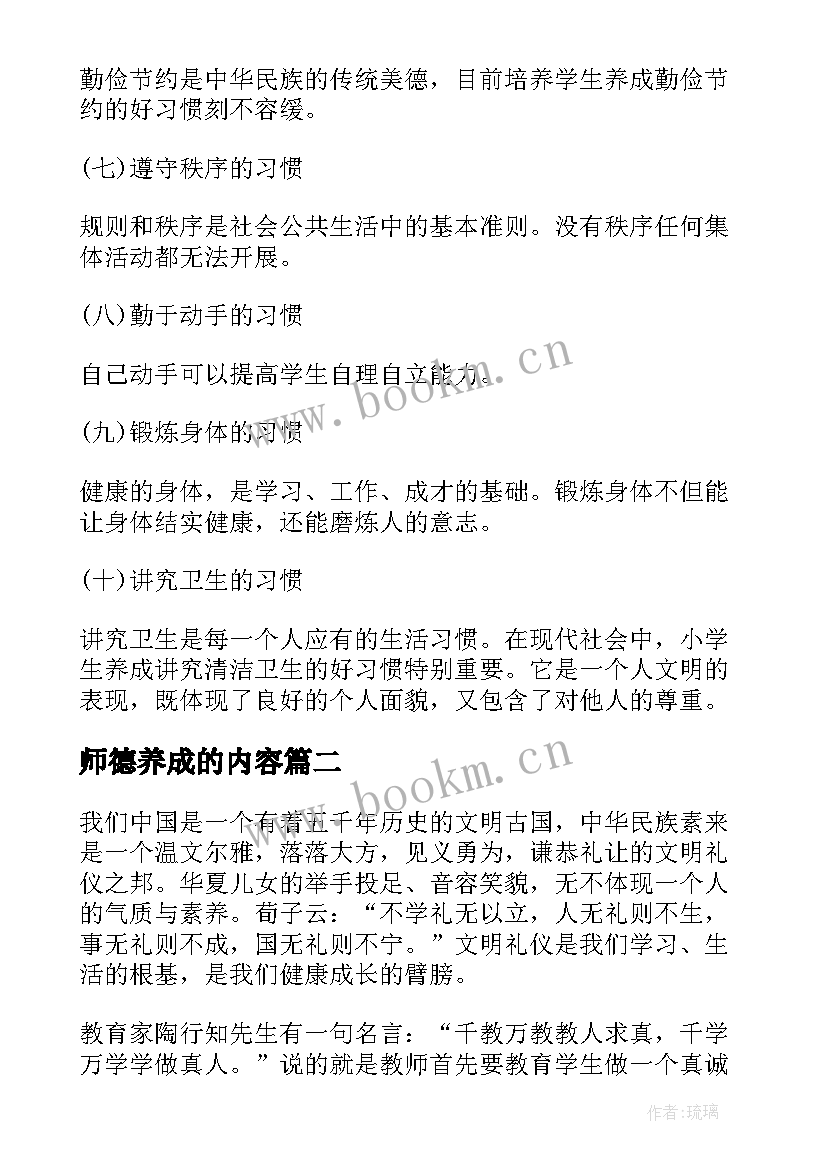 勤俭节约是中华民族的传统美德，目前培养学生养成勤俭节约的好习惯刻不容缓。

(七)遵守秩序的习惯

规则和秩序是社会公共生活中的基本准则。没有秩序任何集体活动都无法开展。

(八)勤于动手的习惯

自己动手可以提高学生自理自立能力。

(九)锻炼身体的习惯

健康的身体，是学习、工作、成才的基础。锻炼身体不但能让身体结实健康，还能磨炼人的意志。

(十)讲究卫生的习惯

讲究卫生是每一个人应有的生活习惯。在现代社会中，小学生养成讲究清洁卫生的好习惯特别重要。它是一个人文明的表现，既体现了良好的个人面貌，又包含了对他人的尊重。

师德养成的内容篇二

我们中国是一个有着五千年历史的文明古国，中华民族素来是一个温文尔雅，落落大方，见义勇为，谦恭礼让的文明礼仪之邦。华夏儿女的举手投足、音容笑貌，无不体现一个人的气质与素养。荀子云：“不学礼无以立，人无礼则不生，事无礼则不成，国无礼则不宁。”文明礼仪是我们学习、生活的根基，是我们健康成长的臂膀。

教育家陶行知先生有一句名言：“千教万教教人求真，千学万学学做真人。”说的就是教师首先要教育学生做一个真诚

www.bookm.cn

www.bookm.cn

作者：琉璃